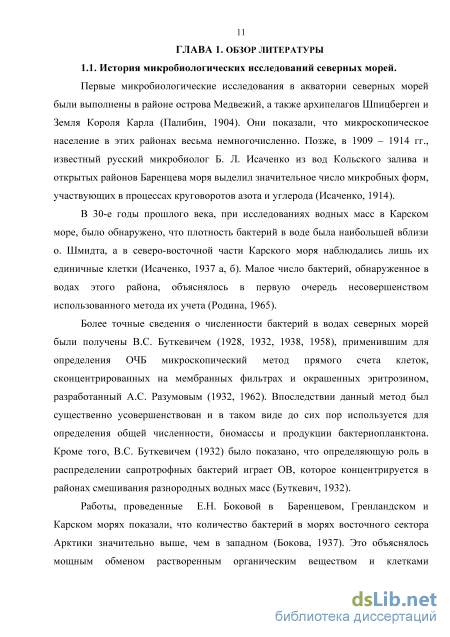 11

ГЛАВА 1. ОБЗОР ЛИТЕРАТУРЫ

1.1. История микробиологических исследований северных морей.

Первые микробиологические исследования в акватории северных морей были выполнены в районе острова Медвежий, а также архипелагов Шпицберген и Земля Короля Карла (Палибин, 1904). Они показали, что микроскопическое население в этих районах весьма немногочисленно. Позже, в 1909 – 1914 гг., известный русский микробиолог Б. Л. Исаченко из вод Кольского залива и открытых районов Баренцева моря выделил значительное число микробных форм, участвующих в процессах круговоротов азота и углерода (Исаченко, 1914).

В 30-е годы прошлого века, при исследованиях водных масс в Карском море, было обнаружено, что плотность бактерий в воде была наибольшей вблизи о. Шмидта, а в северо-восточной части Карского моря наблюдались лишь их единичные клетки (Исаченко, 1937 а, б). Малое число бактерий, обнаруженное в водах этого района, объяснялось в первую очередь несовершенством использованного метода их учета (Родина, 1965).

Более точные сведения о численности бактерий в водах северных морей были получены В.С. Буткевичем (1928, 1932, 1938, 1958), применившим для определения ОЧБ микроскопический метод прямого счета клеток, сконцентрированных на мембранных фильтрах и окрашенных эритрозином, разработанный А.С. Разумовым (1932, 1962). Впоследствии данный метод был существенно усовершенствован и в таком виде до сих пор используется для определения общей численности, биомассы и продукции бактериопланктона. Кроме того, В.С. Буткевичем (1932) было показано, что определяющую роль в распределении сапротрофных бактерий играет ОВ, которое концентрируется в районах смешивания разнородных водных масс (Буткевич, 1932).

Работы, проведенные Е.Н. Боковой в Баренцевом, Гренландском и Карском морях показали, что количество бактерий в морях восточного сектора Арктики значительно выше, чем в западном (Бокова, 1937). Это объяснялось мощным обменом растворенным органическим веществом и клетками

dsLib.net
библиотека диссертаций